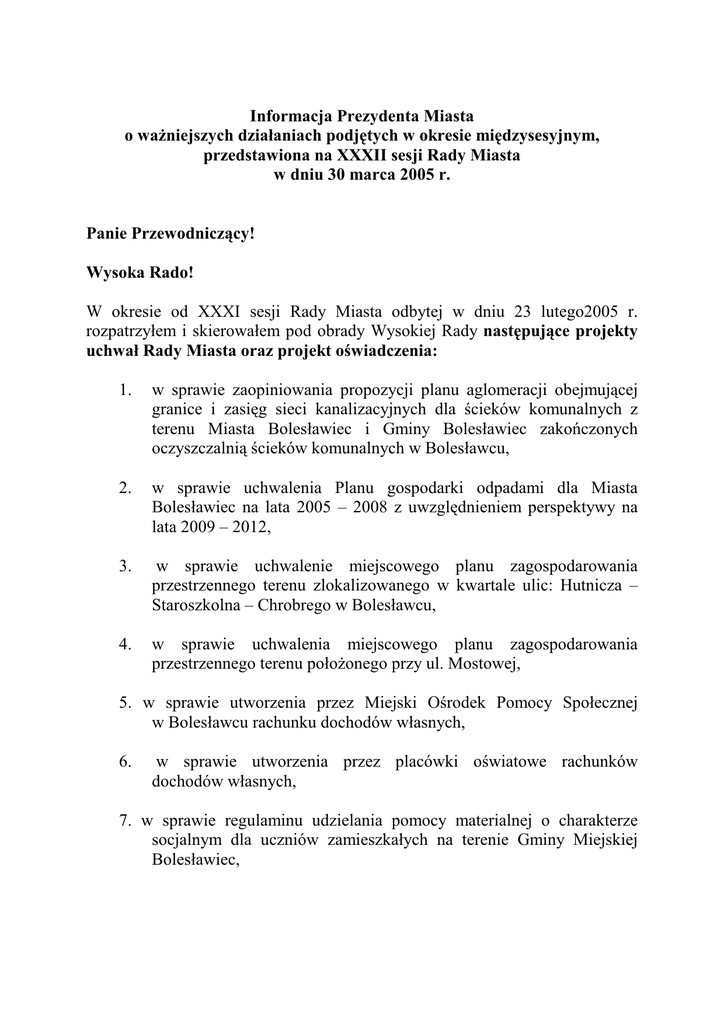 Informacja Prezydenta Miasta
o ważniejszych działaniach podjętych w okresie międzysesyjnym,
przedstawiona na XXXII sesji Rady Miasta
w dniu 30 marca 2005 r.

Panie Przewodniczący!

Wysoka Rado!

W okresie od XXXI sesji Rady Miasta odbytej w dniu 23 lutego2005 r. rozpatrzyłem i skierowałem pod obrady Wysokiej Rady następujące projekty uchwał Rady Miasta oraz projekt oświadczenia:

1. w sprawie zaopiniowania propozycji planu aglomeracji obejmującej granice i zasięg sieci kanalizacyjnych dla ścieków komunalnych z terenu Miasta Bolesławiec i Gminy Bolesławiec zakończonych oczyszczalnią ścieków komunalnych w Bolesławcu,

2. w sprawie uchwalenia Planu gospodarki odpadami dla Miasta Bolesławiec na lata 2005 – 2008 z uwzględnieniem perspektywy na lata 2009 – 2012,

3. w sprawie uchwalenie miejscowego planu zagospodarowania przestrzennego terenu zlokalizowanego w kwartale ulic: Hutnicza – Staroszkolna – Chrobrego w Bolesławcu,

4. w sprawie uchwalenia miejscowego planu zagospodarowania przestrzennego terenu położonego przy ul. Mostowej,

5. w sprawie utworzenia przez Miejski Ośrodek Pomocy Społecznej w Bolesławcu rachunku dochodów własnych,

6. w sprawie utworzenia przez placówki oświatowe rachunków dochodów własnych,

7. w sprawie regulaminu udzielania pomocy materialnej o charakterze socjalnym dla uczniów zamieszkałych na terenie Gminy Miejskiej Bolesławiec,